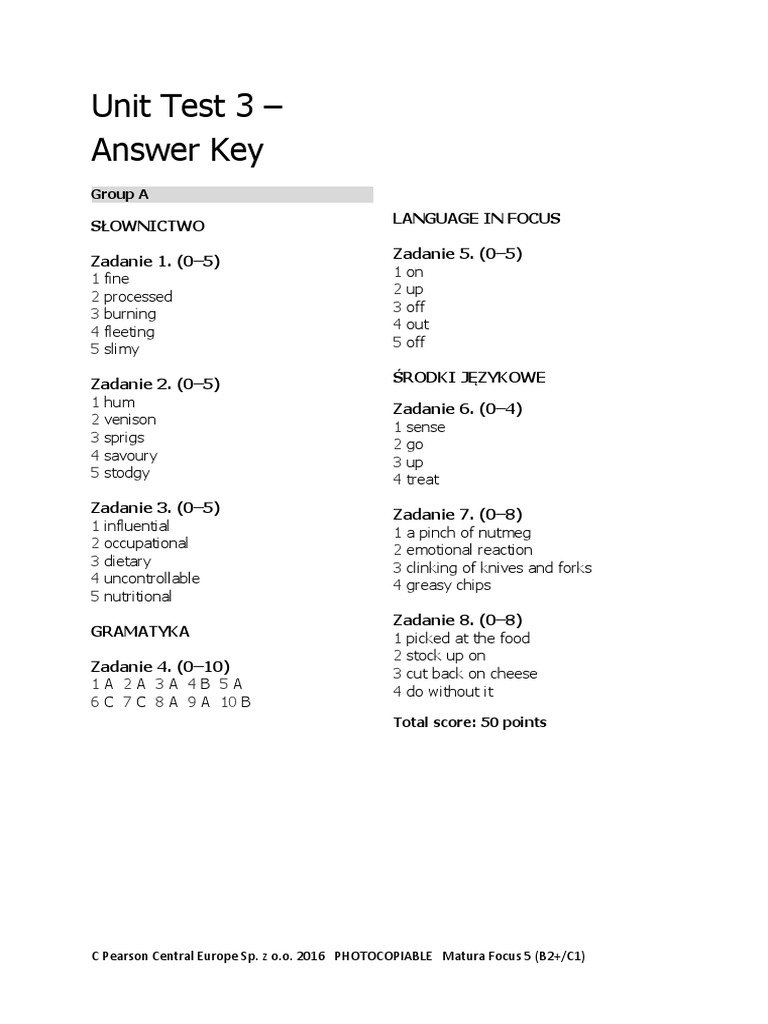 Unit Test 3 –
Answer Key

Group A

SŁOWNICTWO

Zadanie 1. (0–5)
1 fine
2 processed
3 burning
4 fleeting
5 slimy

Zadanie 2. (0–5)
1 hum
2 venison
3 sprigs
4 savoury
5 stodgy

Zadanie 3. (0–5)
1 influential
2 occupational
3 dietary
4 uncontrollable
5 nutritional

GRAMATYKA

Zadanie 4. (0–10)
1 A 2 A 3 A 4 B 5 A
6 C 7 C 8 A 9 A 10 B

LANGUAGE IN FOCUS

Zadanie 5. (0–5)
1 on
2 up
3 off
4 out
5 off

ŚRODKI JĘZYKOWE

Zadanie 6. (0–4)
1 sense
2 go
3 up
4 treat

Zadanie 7. (0–8)
1 a pinch of nutmeg
2 emotional reaction
3 clinking of knives and forks
4 greasy chips

Zadanie 8. (0–8)
1 picked at the food
2 stock up on
3 cut back on cheese
4 do without it

Total score: 50 points

C Pearson Central Europe Sp. z o.o. 2016 PHOTOCOPIABLE Matura Focus 5 (B2+/C1)